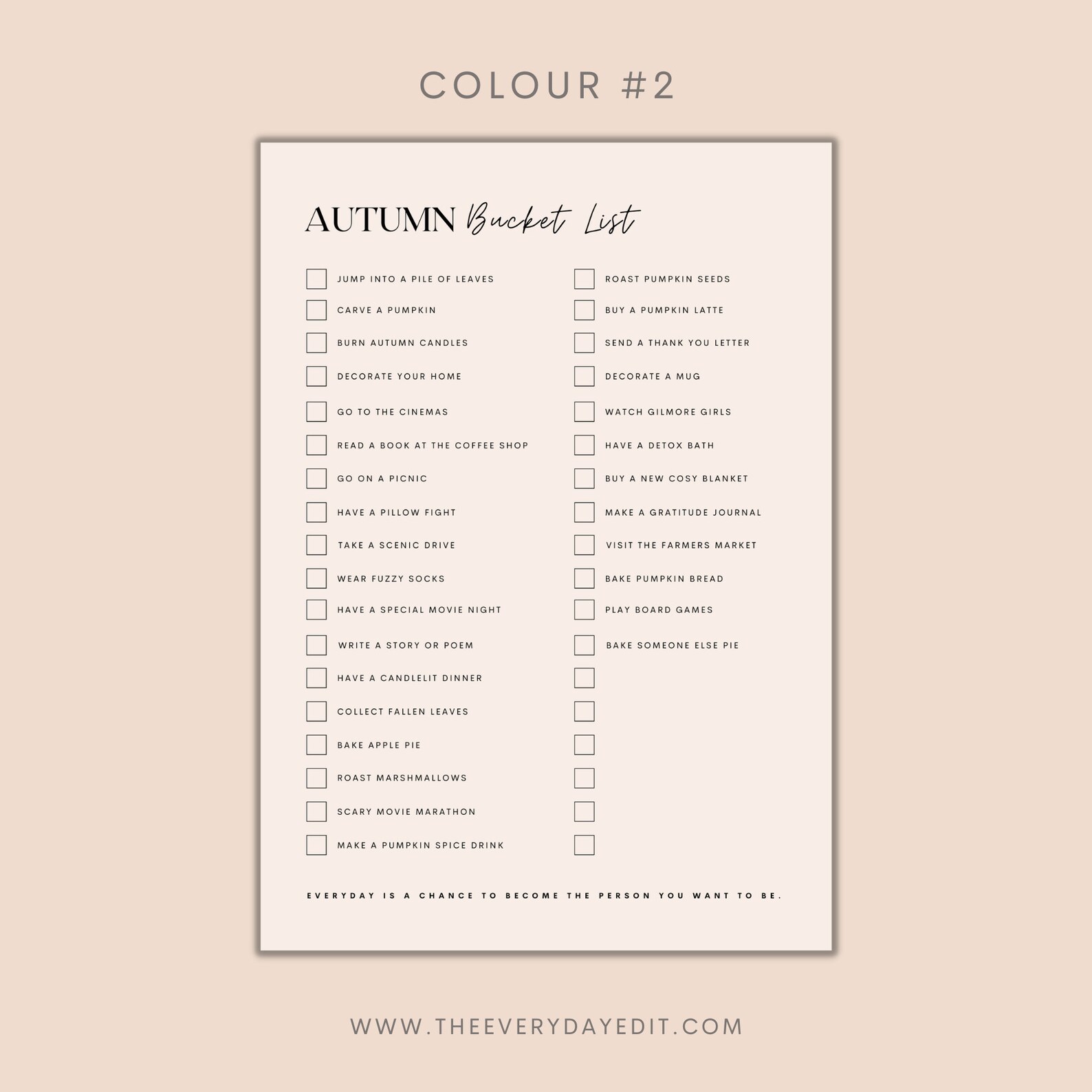 COLOUR #2

AUTUMN Bucket List

JUMP INTO A PILE OF LEAVES
CARVE A PUMPKIN
BURN AUTUMN CANDLES
DECORATE YOUR HOME
GO TO THE CINEMAS
READ A BOOK AT THE COFFEE SHOP
GO ON A PICNIC
HAVE A PILLOW FIGHT
TAKE A SCENIC DRIVE
WEAR FUZZY SOCKS
HAVE A SPECIAL MOVIE NIGHT
WRITE A STORY OR POEM
HAVE A CANDLELIT DINNER
COLLECT FALLEN LEAVES
BAKE APPLE PIE
ROAST MARSHMALLOWS
SCARY MOVIE MARATHON
MAKE A PUMPKIN SPICE DRINK

ROAST PUMPKIN SEEDS
BUY A PUMPKIN LATTE
SEND A THANK YOU LETTER
DECORATE A MUG
WATCH GILMORE GIRLS
HAVE A DETOX BATH
BUY A NEW COSY BLANKET
MAKE A GRATITUDE JOURNAL
VISIT THE FARMERS MARKET
BAKE PUMPKIN BREAD
PLAY BOARD GAMES
BAKE SOMEONE ELSE PIE

EVERYDAY IS A CHANCE TO BECOME THE PERSON YOU WANT TO BE.

WWW.THEEVERYDAYEDIT.COM